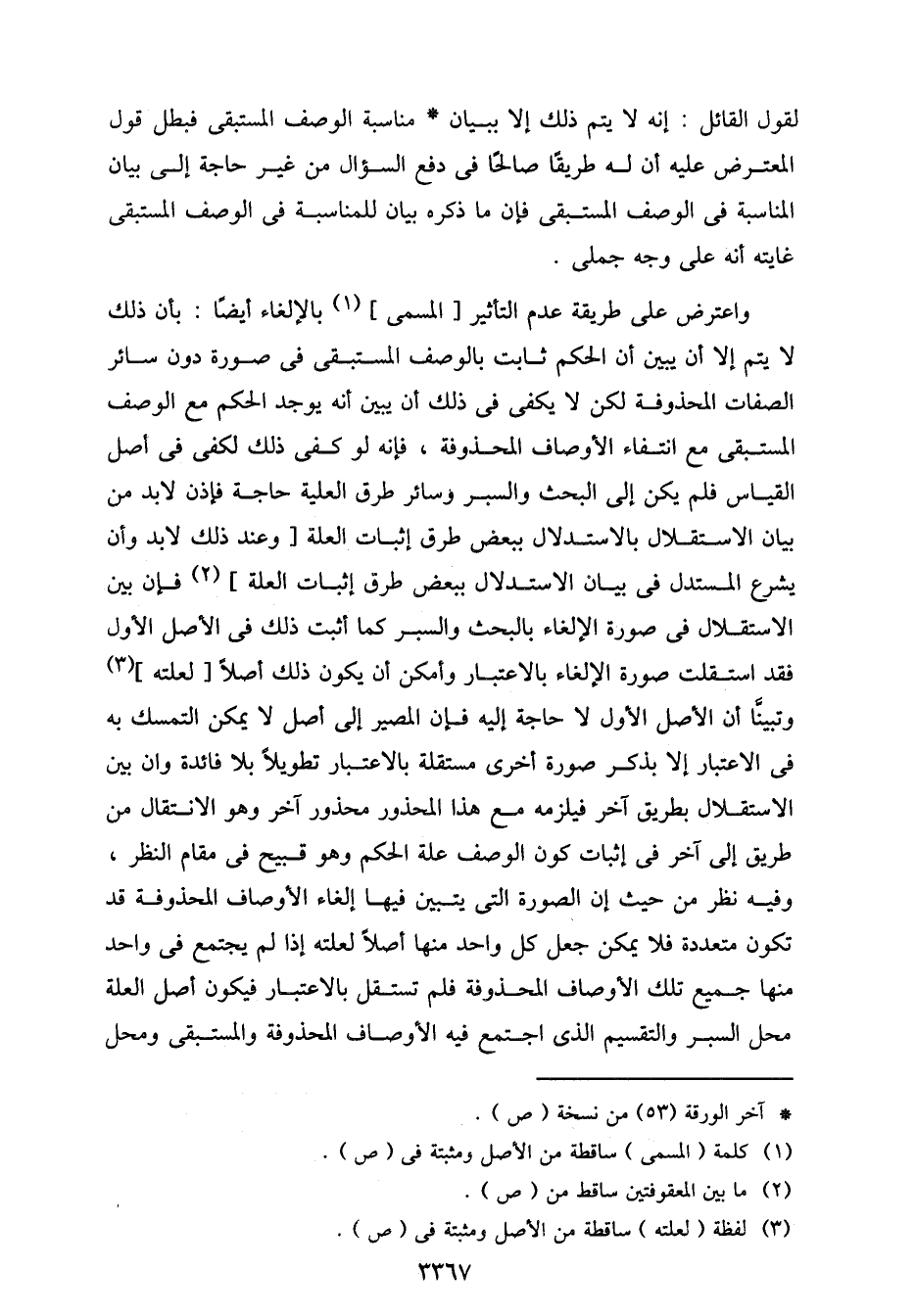 لقول القائل : إنه لا يتم ذلك إلا ببيان * مناسبة الوصف المستبقى فبطل قول المعترض عليه أن له طريقًا صالحًا فى دفع السؤال من غير حاجة إلى بيان المناسبة فى الوصف المستبقى فإن ما ذكره بيان للمناسبة فى الوصف المستبقى غايته أنه على وجه جملى .

واعترض على طريقة عدم التأثير [ المسمى ] (١) بالإلغاء أيضًا : بأن ذلك لا يتم إلا أن يبين أن الحكم ثابت بالوصف المستبقى فى صورة دون سائر الصفات المحذوفة لكن لا يكفى فى ذلك أن يبين أنه يوجد الحكم مع الوصف المستبقى مع انتفاء الأوصاف المحذوفة ، فإنه لو كفى ذلك لكفى فى أصل القياس فلم يكن إلى البحث والسبر وسائر طرق العلية حاجة فإذن لابد من بيان الاستقلال بالاستدلال ببعض طرق إثبات العلة [ وعند ذلك لابد وأن يشرع المستدل فى بيان الاستدلال ببعض طرق إثبات العلة ] (٢) فإن بين الاستقلال فى صورة الإلغاء بالبحث والسبر كما أثبت ذلك فى الأصل الأول فقد استقلت صورة الإلغاء بالاعتبار وأمكن أن يكون ذلك أصلاً [ لعلته ](٣) وتبينًا أن الأصل الأول لا حاجة إليه فإن المصير إلى أصل لا يمكن التمسك به فى الاعتبار إلا بذكر صورة أخرى مستقلة بالاعتبار تطويلاً بلا فائدة وان بين الاستقلال بطريق آخر فيلزمه مع هذا المحذور محذور آخر وهو الانتقال من طريق إلى آخر فى إثبات كون الوصف علة الحكم وهو قبيح فى مقام النظر ، وفيه نظر من حيث إن الصورة التى يتبين فيها إلغاء الأوصاف المحذوفة قد تكون متعددة فلا يمكن جعل كل واحد منها أصلاً لعلته إذا لم يجتمع فى واحد منها جميع تلك الأوصاف المحذوفة فلم تستقل بالاعتبار فيكون أصل العلة محل السبر والتقسيم الذى اجتمع فيه الأوصاف المحذوفة والمستبقى ومحل

* آخر الورقة (٥٣) من نسخة ( ص ) .
(١) كلمة ( المسمى ) ساقطة من الأصل ومثبتة فى ( ص ) .
(٢) ما بين المعقوفتين ساقط من ( ص ) .
(٣) لفظة ( لعلته ) ساقطة من الأصل ومثبتة فى ( ص ) .

٣٣٦٧